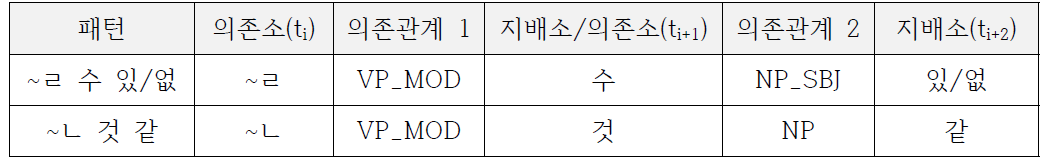 | 패턴 | 의존소($t_i$) | 의존관계 1 | 지배소/의존소($t_{i+1}$) | 의존관계 2 | 지배소($t_{i+2}$) |
|---|---|---|---|---|---|
| ~ㄹ 수 있/없 | ~ㄹ | VP_MOD | 수 | NP_SBJ | 있/없 |
| ~ㄴ 것 같 | ~ㄴ | VP_MOD | 것 | NP | 같 |